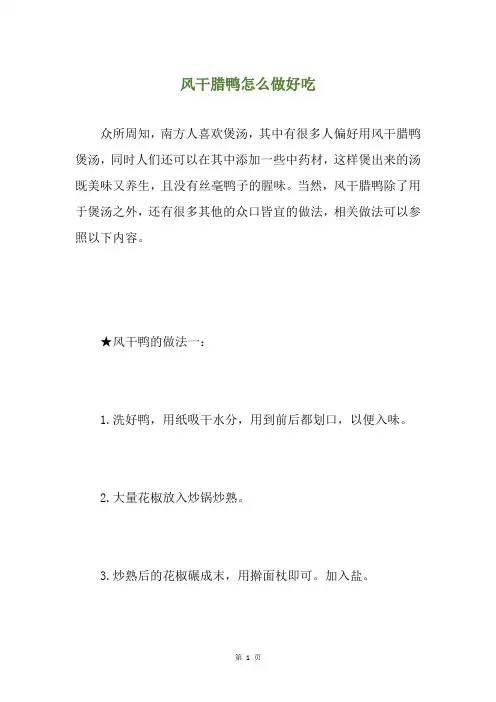 风干腊鸭怎么做好吃

众所周知，南方人喜欢煲汤，其中有很多人偏好用风干腊鸭煲汤，同时人们还可以在其中添加一些中药材，这样煲出来的汤既美味又养生，且没有丝毫鸭子的腥味。当然，风干腊鸭除了用于煲汤之外，还有很多其他的众口皆宜的做法，相关做法可以参照以下内容。

★风干鸭的做法一：

1.洗好鸭，用纸吸干水分，用到前后都划口，以便入味。

2.大量花椒放入炒锅炒熟。

3.炒熟后的花椒碾成末，用擀面杖即可。加入盐。

第 1 页